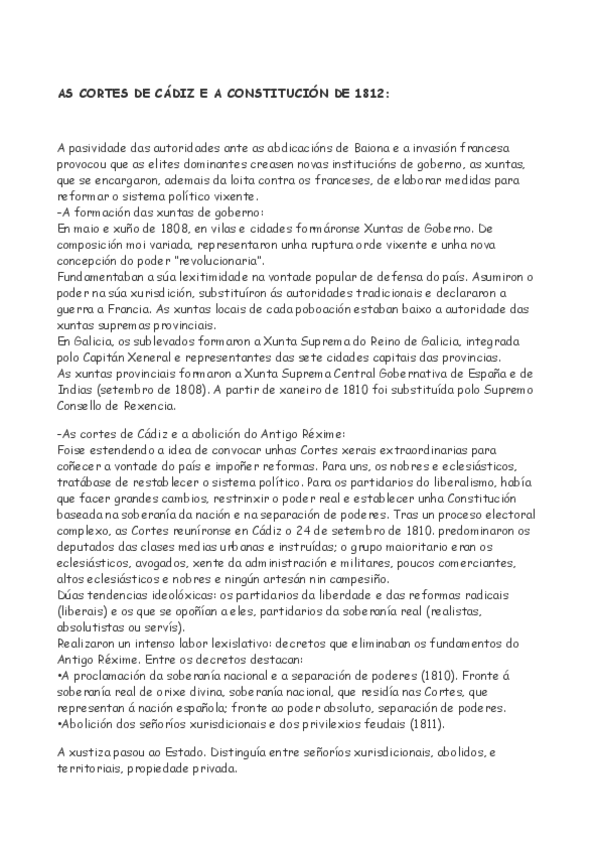 AS CORTES DE CÁDIZ E A CONSTITUCIÓN DE 1812:

A pasividade das autoridades ante as abdicacións de Baiona e a invasión francesa provocou que as elites dominantes creasen novas institucións de goberno, as xuntas, que se encargaron, ademais da loita contra os franceses, de elaborar medidas para reformar o sistema político vixente.
-A formación das xuntas de goberno:
En maio e xuño de 1808, en vilas e cidades formáronse Xuntas de Goberno. De composición moi variada, representaron unha ruptura orde vixente e unha nova concepción do poder "revolucionaria".
Fundamentaban a súa lexitimidade na vontade popular de defensa do país. Asumiron o poder na súa xurisdición, substituíron ás autoridades tradicionais e declararon a guerra a Francia. As xuntas locais de cada poboación estaban baixo a autoridade das xuntas supremas provinciais.
En Galicia, os sublevados formaron a Xunta Suprema do Reino de Galicia, integrada polo Capitán Xeneral e representantes das sete cidades capitais das provincias.
As xuntas provinciais formaron a Xunta Suprema Central Gobernativa de España e de Indias (setembro de 1808). A partir de xaneiro de 1810 foi substituída polo Supremo Consello de Rexencia.

-As cortes de Cádiz e a abolición do Antigo Réxime:
Foise estendendo a idea de convocar unhas Cortes xerais extraordinarias para coñecer a vontade do país e impoñer reformas. Para uns, os nobres e eclesiásticos, tratábase de restablecer o sistema político. Para os partidarios do liberalismo, había que facer grandes cambios, restrinxir o poder real e establecer unha Constitución baseada na soberanía da nación e na separación de poderes. Tras un proceso electoral complexo, as Cortes reuníronse en Cádiz o 24 de setembro de 1810. predominaron os deputados das clases medias urbanas e instruídas; o grupo maioritario eran os eclesiásticos, avogados, xente da administración e militares, poucos comerciantes, altos eclesiásticos e nobres e ningún artesán nin campesiño.
Dúas tendencias ideolóxicas: os partidarios da liberdade e das reformas radicais (liberais) e os que se opoñían a eles, partidarios da soberanía real (realistas, absolutistas ou servís).
Realizaron un intenso labor lexislativo: decretos que eliminaban os fundamentos do Antigo Réxime. Entre os decretos destacan:
•A proclamación da soberanía nacional e a separación de poderes (1810). Fronte á soberanía real de orixe divina, soberanía nacional, que residía nas Cortes, que representan á nación española; fronte ao poder absoluto, separación de poderes.
•Abolición dos señoríos xurisdicionais e dos privilexios feudais (1811).

A xustiza pasou ao Estado. Distinguía entre señoríos xurisdicionais, abolidos, e territoriais, propiedade privada.